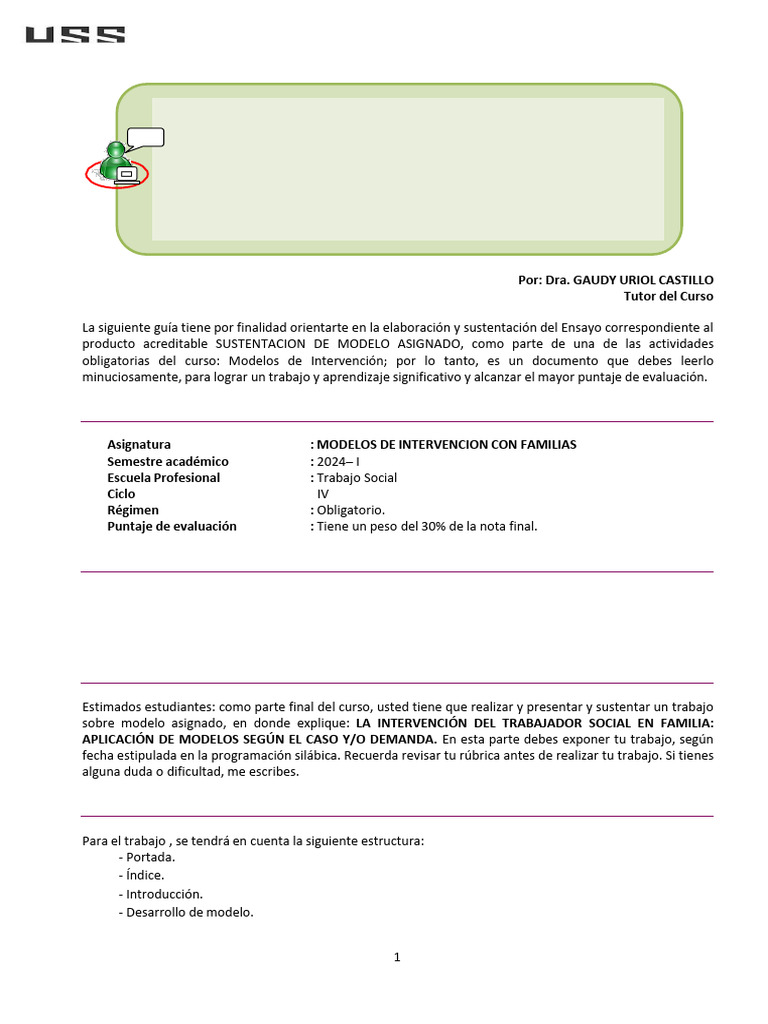 USS

Por: Dra. GAUDY URIOL CASTILLO
Tutor del Curso

La siguiente guía tiene por finalidad orientarte en la elaboración y sustentación del Ensayo correspondiente al producto acreditable SUSTENTACION DE MODELO ASIGNADO, como parte de una de las actividades obligatorias del curso: Modelos de Intervención; por lo tanto, es un documento que debes leerlo minuciosamente, para lograr un trabajo y aprendizaje significativo y alcanzar el mayor puntaje de evaluación.

Asignatura : MODELOS DE INTERVENCION CON FAMILIAS
Semestre académico : 2024– I
Escuela Profesional : Trabajo Social
Ciclo IV
Régimen : Obligatorio.
Puntaje de evaluación : Tiene un peso del 30% de la nota final.

Estimados estudiantes: como parte final del curso, usted tiene que realizar y presentar y sustentar un trabajo sobre modelo asignado, en donde explique: LA INTERVENCIÓN DEL TRABAJADOR SOCIAL EN FAMILIA: APLICACIÓN DE MODELOS SEGÚN EL CASO Y/O DEMANDA. En esta parte debes exponer tu trabajo, según fecha estipulada en la programación silábica. Recuerda revisar tu rúbrica antes de realizar tu trabajo. Si tienes alguna duda o dificultad, me escribes.

Para el trabajo , se tendrá en cuenta la siguiente estructura:
- Portada.
- Índice.
- Introducción.
- Desarrollo de modelo.

1